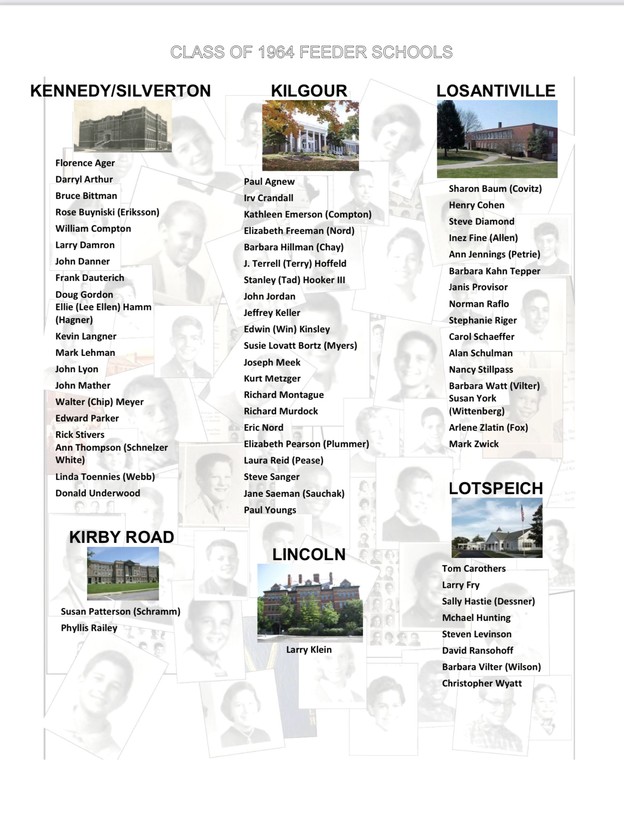 CLASS OF 1964 FEEDER SCHOOLS

KENNEDY/SILVERTON

Florence Ager
Darryl Arthur
Bruce Bittman
Rose Buyniski (Eriksson)
William Compton
Larry Damron
John Danner
Frank Dauterich
Doug Gordon
Ellie (Lee Ellen) Hamm (Hagner)
Kevin Langner
Mark Lehman
John Lyon
John Mather
Walter (Chip) Meyer
Edward Parker
Rick Stivers
Ann Thompson (Schnelzer White)
Linda Toennies (Webb)
Donald Underwood

KIRBY ROAD

Susan Patterson (Schramm)
Phyllis Railey

KILGOUR

Paul Agnew
Irv Crandall
Kathleen Emerson (Compton)
Elizabeth Freeman (Nord)
Barbara Hillman (Chay)
J. Terrell (Terry) Hoffeld
Stanley (Tad) Hooker III
John Jordan
Jeffrey Keller
Edwin (Win) Kinsley
Susie Lovatt Bortz (Myers)
Joseph Meek
Kurt Metzger
Richard Montague
Richard Murdock
Eric Nord
Elizabeth Pearson (Plummer)
Laura Reid (Pease)
Steve Sanger
Jane Saeman (Sauchak)
Paul Youngs

LINCOLN

Larry Klein

LOSANTIVILLE

Sharon Baum (Covitz)
Henry Cohen
Steve Diamond
Inez Fine (Allen)
Ann Jennings (Petrie)
Barbara Kahn Tepper
Janis Provisor
Norman Raflo
Stephanie Riger
Carol Schaeffer
Alan Schulman
Nancy Stillpass
Barbara Watt (Vilter)
Susan York (Wittenberg)
Arlene Zlatin (Fox)
Mark Zwick

LOTSPEICH

Tom Carothers
Larry Fry
Sally Hastie (Dessner)
Mchael Hunting
Steven Levinson
David Ransohoff
Barbara Vilter (Wilson)
Christopher Wyatt